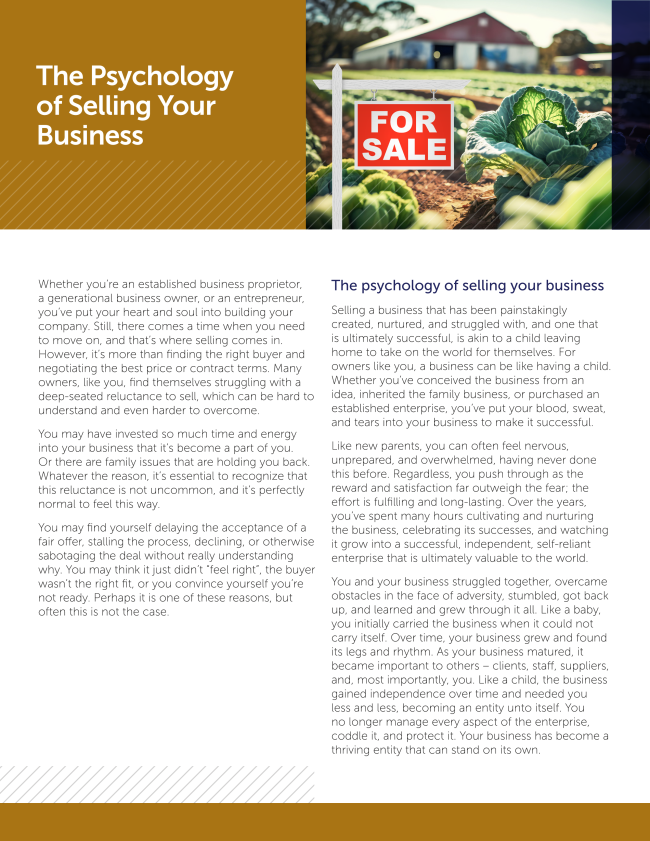 The Psychology of Selling Your Business

FOR SALE

Whether you're an established business proprietor, a generational business owner, or an entrepreneur, you've put your heart and soul into building your company. Still, there comes a time when you need to move on, and that's where selling comes in. However, it's more than finding the right buyer and negotiating the best price or contract terms. Many owners, like you, find themselves struggling with a deep-seated reluctance to sell, which can be hard to understand and even harder to overcome.

You may have invested so much time and energy into your business that it's become a part of you. Or there are family issues that are holding you back. Whatever the reason, it's essential to recognize that this reluctance is not uncommon, and it's perfectly normal to feel this way.

You may find yourself delaying the acceptance of a fair offer, stalling the process, declining, or otherwise sabotaging the deal without really understanding why. You may think it just didn't "feel right", the buyer wasn't the right fit, or you convince yourself you're not ready. Perhaps it is one of these reasons, but often this is not the case.

The psychology of selling your business

Selling a business that has been painstakingly created, nurtured, and struggled with, and one that is ultimately successful, is akin to a child leaving home to take on the world for themselves. For owners like you, a business can be like having a child. Whether you've conceived the business from an idea, inherited the family business, or purchased an established enterprise, you've put your blood, sweat, and tears into your business to make it successful.

Like new parents, you can often feel nervous, unprepared, and overwhelmed, having never done this before. Regardless, you push through as the reward and satisfaction far outweigh the fear; the effort is fulfilling and long-lasting. Over the years, you've spent many hours cultivating and nurturing the business, celebrating its successes, and watching it grow into a successful, independent, self-reliant enterprise that is ultimately valuable to the world.

You and your business struggled together, overcame obstacles in the face of adversity, stumbled, got back up, and learned and grew through it all. Like a baby, you initially carried the business when it could not carry itself. Over time, your business grew and found its legs and rhythm. As your business matured, it became important to others – clients, staff, suppliers, and, most importantly, you. Like a child, the business gained independence over time and needed you less and less, becoming an entity unto itself. You no longer manage every aspect of the enterprise, coddle it, and protect it. Your business has become a thriving entity that can stand on its own.